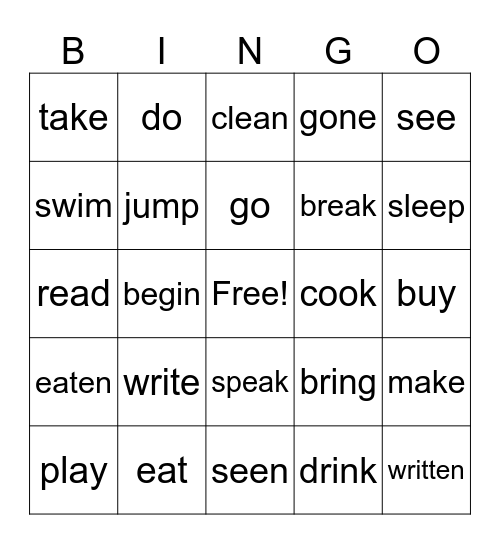 | B | I | N | G | O |
|---|---|---|---|---|
| take | do | clean | gone | see |
| swim | jump | go | break | sleep |
| read | begin | Free! | cook | buy |
| eaten | write | speak | bring | make |
| play | eat | seen | drink | written |